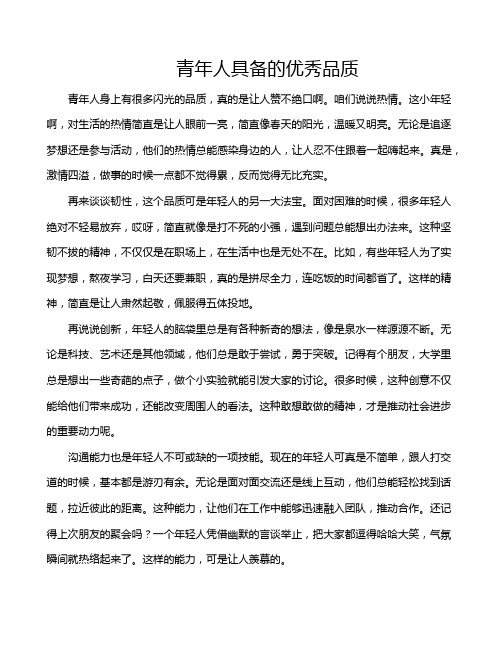 青年人具备的优秀品质

青年人身上有很多闪光的品质，真的是让人赞不绝口啊。咱们说说热情。这小年轻啊，对生活的热情简直是让人眼前一亮，简直像春天的阳光，温暖又明亮。无论是追逐梦想还是参与活动，他们的热情总能感染身边的人，让人忍不住跟着一起嗨起来。真是，激情四溢，做事的时候一点都不觉得累，反而觉得无比充实。

再来谈谈韧性，这个品质可是年轻人的另一大法宝。面对困难的时候，很多年轻人绝对不轻易放弃，哎呀，简直就像是打不死的小强，遇到问题总能想出办法来。这种坚韧不拔的精神，不仅仅是在职场上，在生活中也是无处不在。比如，有些年轻人为了实现梦想，熬夜学习，白天还要兼职，真的是拼尽全力，连吃饭的时间都省了。这样的精神，简直是让人肃然起敬，佩服得五体投地。

再说说创新，年轻人的脑袋里总是有各种新奇的想法，像是泉水一样源源不断。无论是科技、艺术还是其他领域，他们总是敢于尝试，勇于突破。记得有个朋友，大学里总是想出一些奇葩的点子，做个小实验就能引发大家的讨论。很多时候，这种创意不仅能给他们带来成功，还能改变周围人的看法。这种敢想敢做的精神，才是推动社会进步的重要动力呢。

沟通能力也是年轻人不可或缺的一项技能。现在的年轻人可真是不简单，跟人打交道的时候，基本都是游刃有余。无论是面对面交流还是线上互动，他们总能轻松找到话题，拉近彼此的距离。这种能力，让他们在工作中能够迅速融入团队，推动合作。还记得上次朋友的聚会吗？一个年轻人凭借幽默的言谈举止，把大家都逗得哈哈大笑，气氛瞬间就热络起来了。这样的能力，可是让人羡慕的。